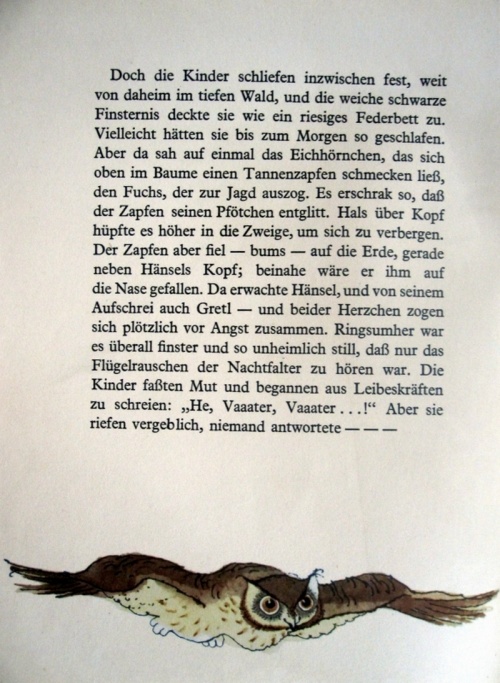 Doch die Kinder schliefen inzwischen fest, weit von daheim im tiefen Wald, und die weiche schwarze Finsternis deckte sie wie ein riesiges Federbett zu. Vielleicht hätten sie bis zum Morgen so geschlafen. Aber da sah auf einmal das Eichhörnchen, das sich oben im Baume einen Tannenzapfen schmecken ließ, den Fuchs, der zur Jagd auszog. Es erschrak so, daß der Zapfen seinen Pfötchen entglitt. Hals über Kopf hüpfte es höher in die Zweige, um sich zu verbergen. Der Zapfen aber fiel — bums — auf die Erde, gerade neben Hänsels Kopf; beinahe wäre er ihm auf die Nase gefallen. Da erwachte Hänsel, und von seinem Aufschrei auch Gretl — und beider Herzchen zogen sich plötzlich vor Angst zusammen. Ringsumher war es überall finster und so unheimlich still, daß nur das Flügelrauschen der Nachtfalter zu hören war. Die Kinder faßten Mut und begannen aus Leibeskräften zu schreien: „He, Vaaater, Vaaater . . .!“ Aber sie riefen vergeblich, niemand antwortete — — —